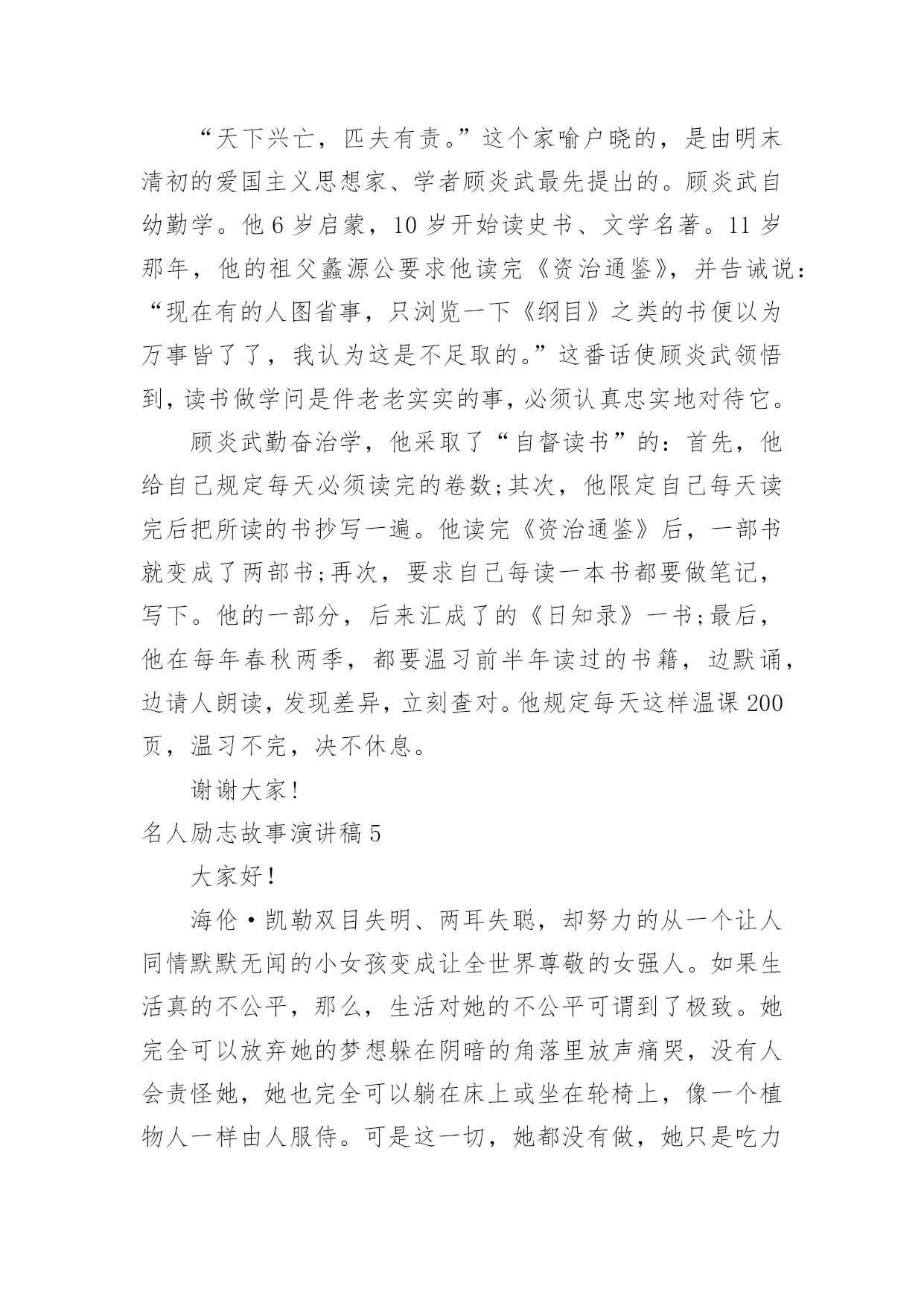 “天下兴亡，匹夫有责。”这个家喻户晓的，是由明末清初的爱国主义思想家、学者顾炎武最先提出的。顾炎武自幼勤学。他 6 岁启蒙，10 岁开始读史书、文学名著。11 岁那年，他的祖父蠡源公要求他读完《资治通鉴》，并告诫说：“现在有的人图省事，只浏览一下《纲目》之类的书便以为万事皆了了，我认为这是不足取的。”这番话使顾炎武领悟到，读书做学问是件老老实实的事，必须认真忠实地对待它。

顾炎武勤奋治学，他采取了“自督读书”的：首先，他给自己规定每天必须读完的卷数;其次，他限定自己每天读完后把所读的书抄写一遍。他读完《资治通鉴》后，一部书就变成了两部书;再次，要求自己每读一本书都要做笔记，写下。他的一部分，后来汇成了的《日知录》一书;最后，他在每年春秋两季，都要温习前半年读过的书籍，边默诵，边请人朗读，发现差异，立刻查对。他规定每天这样温课 200 页，温习不完，决不休息。

谢谢大家!

名人励志故事演讲稿 5

大家好!

海伦·凯勒双目失明、两耳失聪，却努力的从一个让人同情默默无闻的小女孩变成让全世界尊敬的女强人。如果生活真的不公平，那么，生活对她的不公平可谓到了极致。她完全可以放弃她的梦想躲在阴暗的角落里放声痛哭，没有人会责怪她，她也完全可以躺在床上或坐在轮椅上，像一个植物人一样由人服侍。可是这一切，她都没有做，她只是吃力